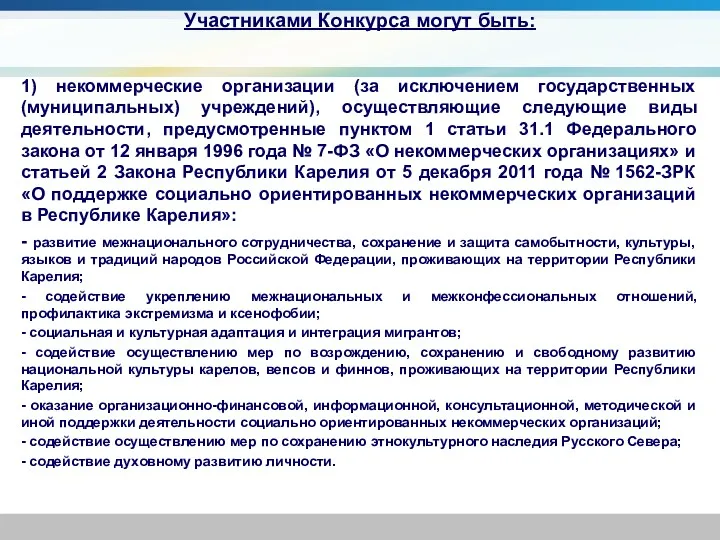 Участниками Конкурса могут быть:

1) некоммерческие организации (за исключением государственных (муниципальных) учреждений), осуществляющие следующие виды деятельности, предусмотренные пунктом 1 статьи 31.1 Федерального закона от 12 января 1996 года № 7-ФЗ «О некоммерческих организациях» и статьей 2 Закона Республики Карелия от 5 декабря 2011 года № 1562-ЗРК «О поддержке социально ориентированных некоммерческих организаций в Республике Карелия»:

- развитие межнационального сотрудничества, сохранение и защита самобытности, культуры, языков и традиций народов Российской Федерации, проживающих на территории Республики Карелия;

- содействие укреплению межнациональных и межконфессиональных отношений, профилактика экстремизма и ксенофобии;

- социальная и культурная адаптация и интеграция мигрантов;

- содействие осуществлению мер по возрождению, сохранению и свободному развитию национальной культуры карелов, вепсов и финнов, проживающих на территории Республики Карелия;

- оказание организационно-финансовой, информационной, консультационной, методической и иной поддержки деятельности социально ориентированных некоммерческих организаций;

- содействие осуществлению мер по сохранению этнокультурного наследия Русского Севера;

- содействие духовному развитию личности.